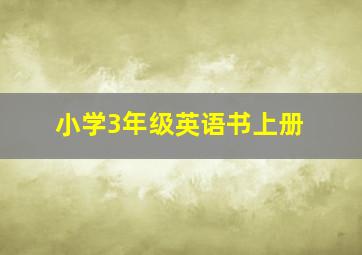 小学3年级英语书上册